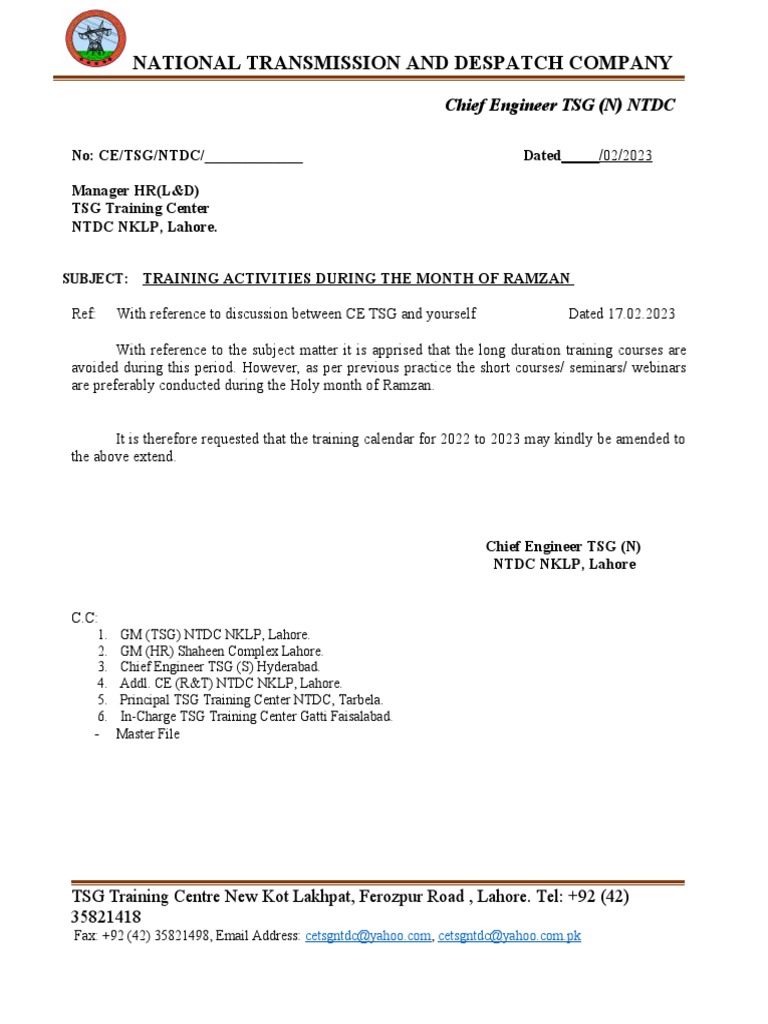 NATIONAL TRANSMISSION AND DESPATCH COMPANY

Chief Engineer TSG (N) NTDC

No: CE/TSG/NTDC/____ Dated____/02/2023

Manager HR(L&D)
TSG Training Center
NTDC NKLP, Lahore.

SUBJECT: TRAINING ACTIVITIES DURING THE MONTH OF RAMZAN

Ref: With reference to discussion between CE TSG and yourself Dated 17.02.2023

With reference to the subject matter it is apprised that the long duration training courses are avoided during this period. However, as per previous practice the short courses/ seminars/ webinars are preferably conducted during the Holy month of Ramzan.

It is therefore requested that the training calendar for 2022 to 2023 may kindly be amended to the above extend.

Chief Engineer TSG (N)
NTDC NKLP, Lahore

C.C:
1. GM (TSG) NTDC NKLP, Lahore.
2. GM (HR) Shaheen Complex Lahore.
3. Chief Engineer TSG (S) Hyderabad.
4. Addl. CE (R&T) NTDC NKLP, Lahore.
5. Principal TSG Training Center NTDC, Tarbela.
6. In-Charge TSG Training Center Gatti Faisalabad.
- Master File

TSG Training Centre New Kot Lakhpat, Ferozpur Road , Lahore. Tel: +92 (42) 35821418
Fax: +92 (42) 35821498, Email Address: cetsgntdc@yahoo.com, cetsgntdc@yahoo.com.pk